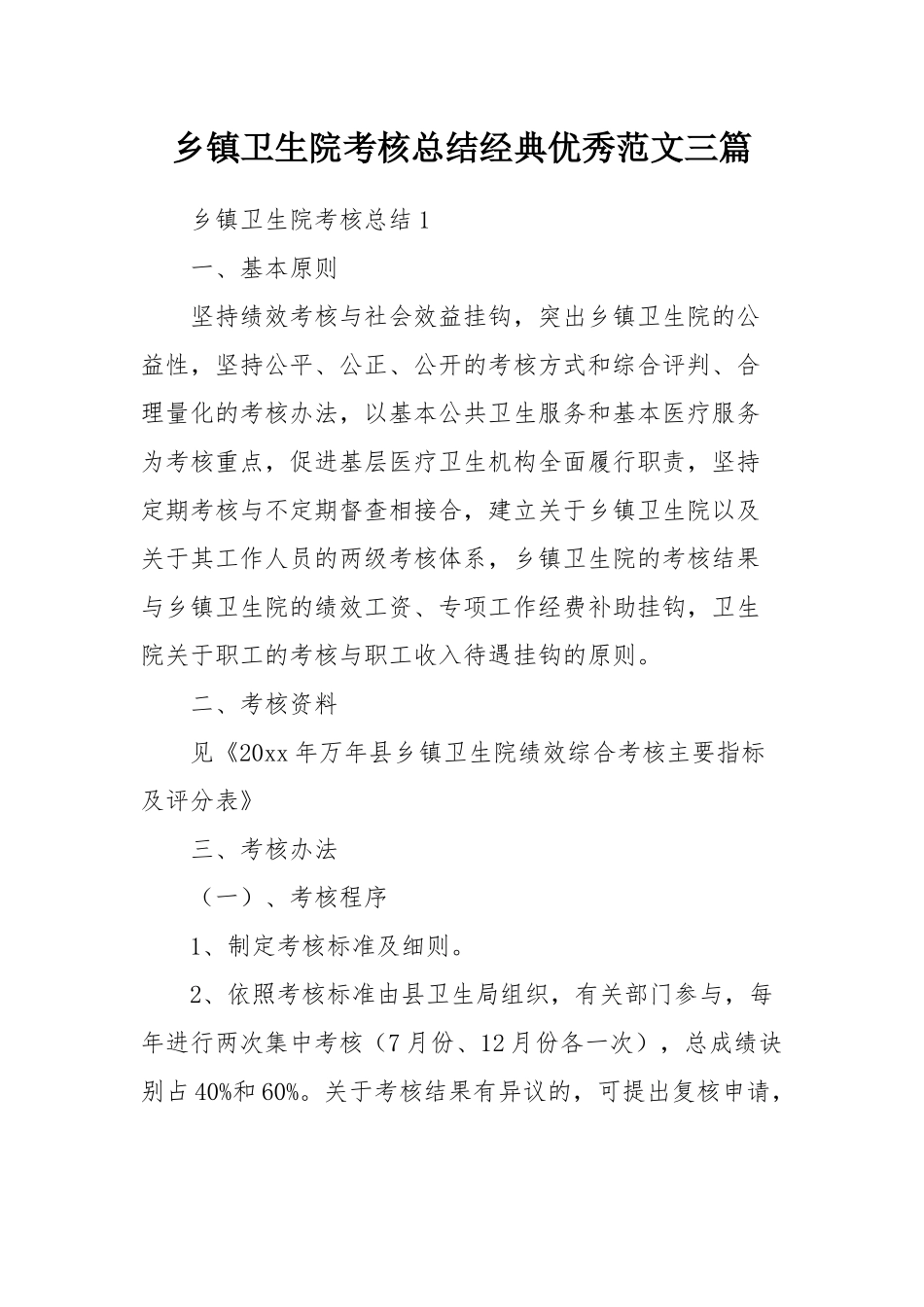 乡镇卫生院考核总结经典优秀范文三篇

乡镇卫生院考核总结 1

一、基本原则

坚持绩效考核与社会效益挂钩，突出乡镇卫生院的公益性，坚持公平、公正、公开的考核方式和综合评判、合理量化的考核办法，以基本公共卫生服务和基本医疗服务为考核重点，促进基层医疗卫生机构全面履行职责，坚持定期考核与不定期督查相接合，建立关于乡镇卫生院以及关于其工作人员的两级考核体系，乡镇卫生院的考核结果与乡镇卫生院的绩效工资、专项工作经费补助挂钩，卫生院关于职工的考核与职工收入待遇挂钩的原则。

二、考核资料

见《20xx 年万年县乡镇卫生院绩效综合考核主要指标及评分表》

三、考核办法

（一）、考核程序

1、制定考核标准及细则。

2、依照考核标准由县卫生局组织，有关部门参与，每年进行两次集中考核（7 月份、12 月份各一次），总成绩诀别占 40%和 60%。关于考核结果有异议的，可提出复核申请，